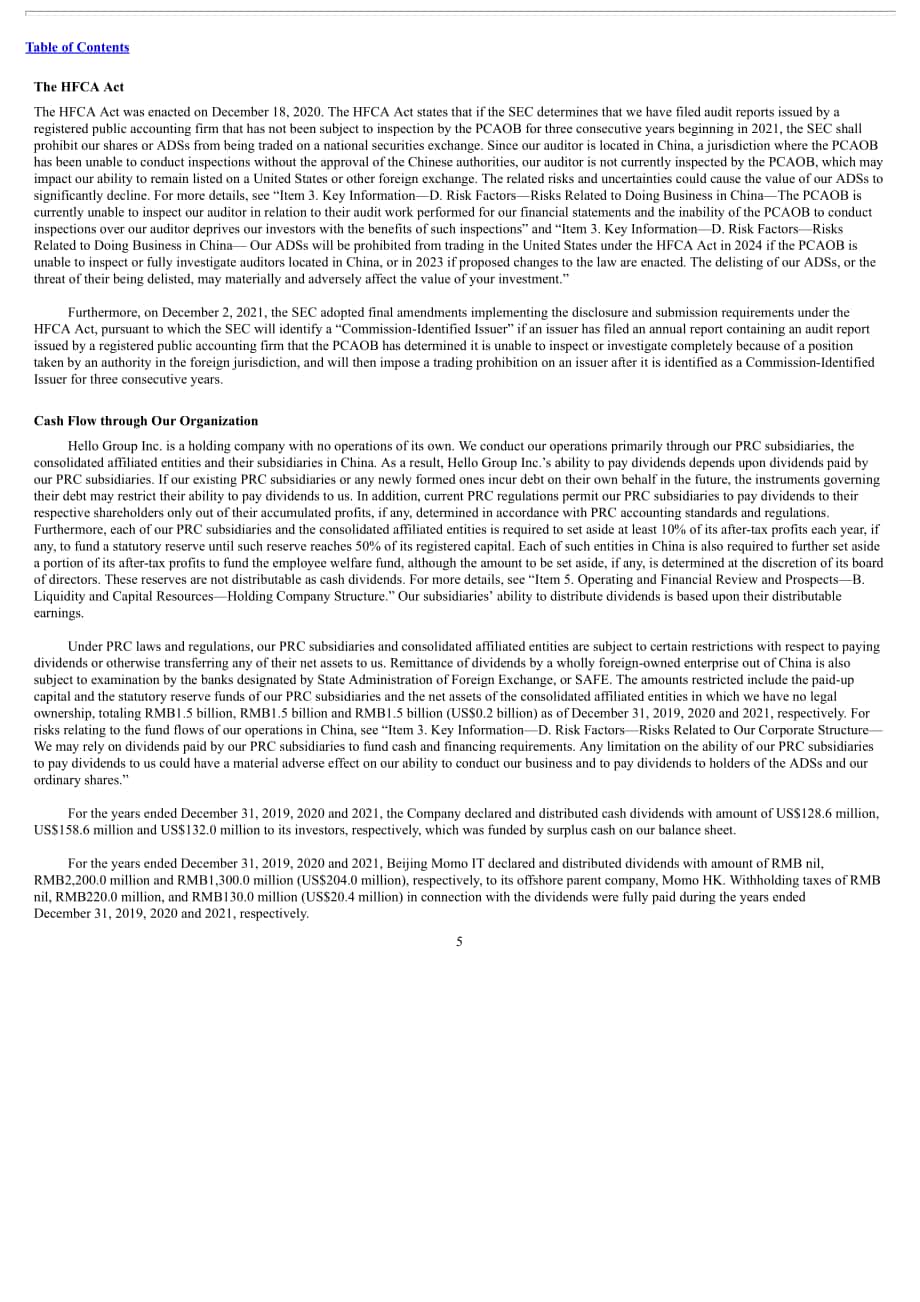 Table of Contents

The HFCA Act

The HFCA Act was enacted on December 18, 2020. The HFCA Act states that if the SEC determines that we have filed audit reports issued by a registered public accounting firm that has not been subject to inspection by the PCAOB for three consecutive years beginning in 2021, the SEC shall prohibit our shares or ADSs from being traded on a national securities exchange. Since our auditor is located in China, a jurisdiction where the PCAOB has been unable to conduct inspections without the approval of the Chinese authorities, our auditor is not currently inspected by the PCAOB, which may impact our ability to remain listed on a United States or other foreign exchange. The related risks and uncertainties could cause the value of our ADSs to significantly decline. For more details, see "Item 3. Key Information—D. Risk Factors—Risks Related to Doing Business in China—The PCAOB is currently unable to inspect our auditor in relation to their audit work performed for our financial statements and the inability of the PCAOB to conduct inspections over our auditor deprives our investors with the benefits of such inspections" and "Item 3. Key Information—D. Risk Factors—Risks Related to Doing Business in China— Our ADSs will be prohibited from trading in the United States under the HFCA Act in 2024 if the PCAOB is unable to inspect or fully investigate auditors located in China, or in 2023 if proposed changes to the law are enacted. The delisting of our ADSs, or the threat of their being delisted, may materially and adversely affect the value of your investment."

Furthermore, on December 2, 2021, the SEC adopted final amendments implementing the disclosure and submission requirements under the HFCA Act, pursuant to which the SEC will identify a "Commission-Identified Issuer" if an issuer has filed an annual report containing an audit report issued by a registered public accounting firm that the PCAOB has determined it is unable to inspect or investigate completely because of a position taken by an authority in the foreign jurisdiction, and will then impose a trading prohibition on an issuer after it is identified as a Commission-Identified Issuer for three consecutive years.

Cash Flow through Our Organization

Hello Group Inc. is a holding company with no operations of its own. We conduct our operations primarily through our PRC subsidiaries, the consolidated affiliated entities and their subsidiaries in China. As a result, Hello Group Inc.'s ability to pay dividends depends upon dividends paid by our PRC subsidiaries. If our existing PRC subsidiaries or any newly formed ones incur debt on their own behalf in the future, the instruments governing their debt may restrict their ability to pay dividends to us. In addition, current PRC regulations permit our PRC subsidiaries to pay dividends to their respective shareholders only out of their accumulated profits, if any, determined in accordance with PRC accounting standards and regulations. Furthermore, each of our PRC subsidiaries and the consolidated affiliated entities is required to set aside at least 10% of its after-tax profits each year, if any, to fund a statutory reserve until such reserve reaches 50% of its registered capital. Each of such entities in China is also required to further set aside a portion of its after-tax profits to fund the employee welfare fund, although the amount to be set aside, if any, is determined at the discretion of its board of directors. These reserves are not distributable as cash dividends. For more details, see "Item 5. Operating and Financial Review and Prospects—B. Liquidity and Capital Resources—Holding Company Structure." Our subsidiaries' ability to distribute dividends is based upon their distributable earnings.

Under PRC laws and regulations, our PRC subsidiaries and consolidated affiliated entities are subject to certain restrictions with respect to paying dividends or otherwise transferring any of their net assets to us. Remittance of dividends by a wholly foreign-owned enterprise out of China is also subject to examination by the banks designated by State Administration of Foreign Exchange, or SAFE. The amounts restricted include the paid-up capital and the statutory reserve funds of our PRC subsidiaries and the net assets of the consolidated affiliated entities in which we have no legal ownership, totaling RMB1.5 billion, RMB1.5 billion and RMB1.5 billion (US$0.2 billion) as of December 31, 2019, 2020 and 2021, respectively. For risks relating to the fund flows of our operations in China, see "Item 3. Key Information—D. Risk Factors—Risks Related to Our Corporate Structure—We may rely on dividends paid by our PRC subsidiaries to fund cash and financing requirements. Any limitation on the ability of our PRC subsidiaries to pay dividends to us could have a material adverse effect on our ability to conduct our business and to pay dividends to holders of the ADSs and our ordinary shares."

For the years ended December 31, 2019, 2020 and 2021, the Company declared and distributed cash dividends with amount of US$128.6 million, US$158.6 million and US$132.0 million to its investors, respectively, which was funded by surplus cash on our balance sheet.

For the years ended December 31, 2019, 2020 and 2021, Beijing Momo IT declared and distributed dividends with amount of RMB nil, RMB2,200.0 million and RMB1,300.0 million (US$204.0 million), respectively, to its offshore parent company, Momo HK. Withholding taxes of RMB nil, RMB220.0 million, and RMB130.0 million (US$20.4 million) in connection with the dividends were fully paid during the years ended December 31, 2019, 2020 and 2021, respectively.

5